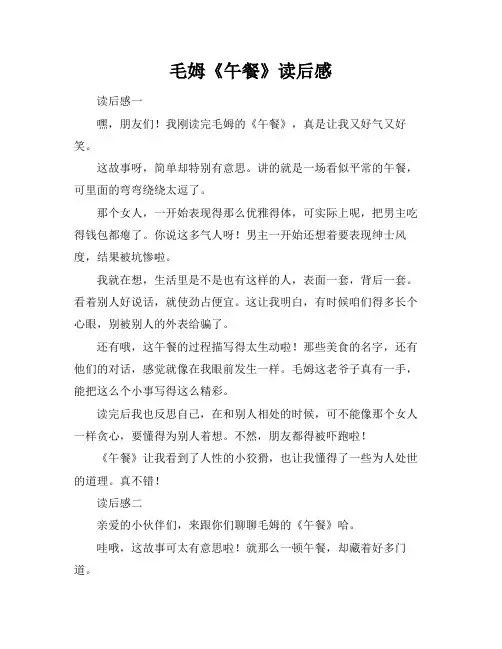 毛姆《午餐》读后感

读后感一

嘿，朋友们！我刚读完毛姆的《午餐》，真是让我又好气又好笑。

这故事呀，简单却特别有意思。讲的就是一场看似平常的午餐，可里面的弯弯绕绕太逗了。

那个女人，一开始表现得那么优雅得体，可实际上呢，把男主吃得钱包都瘪了。你说这多气人呀！男主一开始还想着要表现绅士风度，结果被坑惨啦。

我就在想，生活里是不是也有这样的人，表面一套，背后一套。看着别人好说话，就使劲占便宜。这让我明白，有时候咱们得多长个心眼，别被别人的外表给骗了。

还有哦，这午餐的过程描写得太生动啦！那些美食的名字，还有他们的对话，感觉就像在我眼前发生一样。毛姆这老爷子真有一手，能把这么个小事写得这么精彩。

读完后我也反思自己，在和别人相处的时候，可不能像那个女人一样贪心，要懂得为别人着想。不然，朋友都得被吓跑啦！

《午餐》让我看到了人性的小狡猾，也让我懂得了一些为人处世的道理。真不错！

读后感二

亲爱的小伙伴们，来跟你们聊聊毛姆的《午餐》哈。

哇哦，这故事可太有意思啦！就那么一顿午餐，却藏着好多门道。